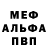 МЕФ
АЛЬФА
ПВП